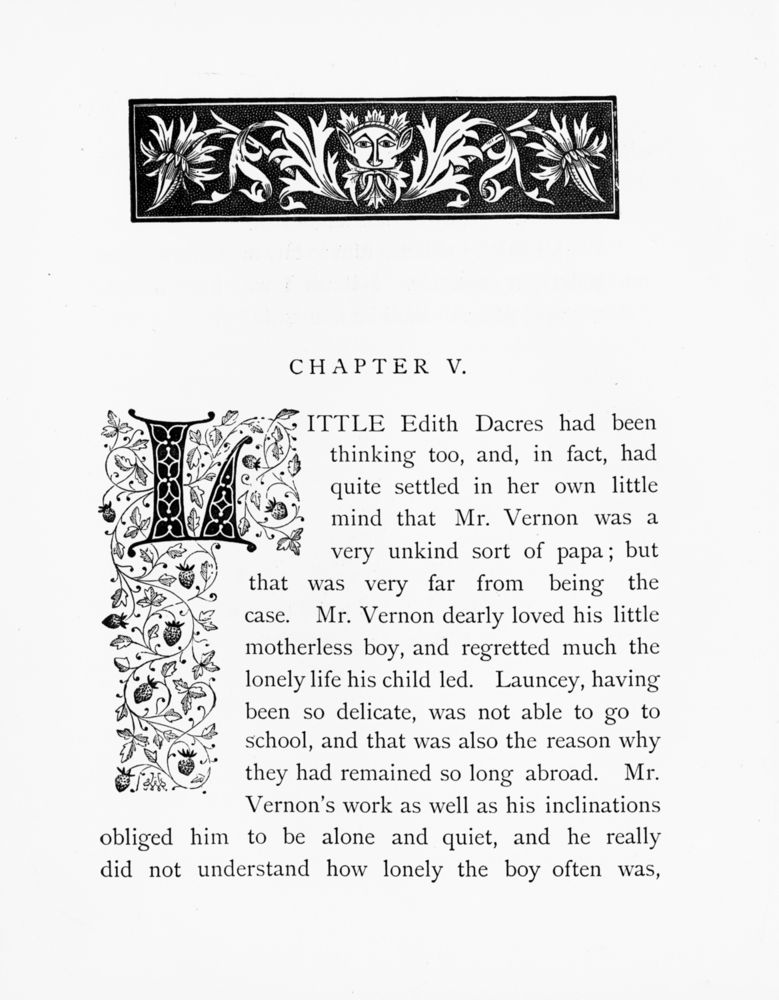 CHAPTER V.

LITTLE Edith Dacres had been thinking too, and, in fact, had quite settled in her own little mind that Mr. Vernon was a very unkind sort of papa; but that was very far from being the case. Mr. Vernon dearly loved his little motherless boy, and regretted much the lonely life his child led. Launcey, having been so delicate, was not able to go to school, and that was also the reason why they had remained so long abroad. Mr. Vernon's work as well as his inclinations obliged him to be alone and quiet, and he really did not understand how lonely the boy often was,